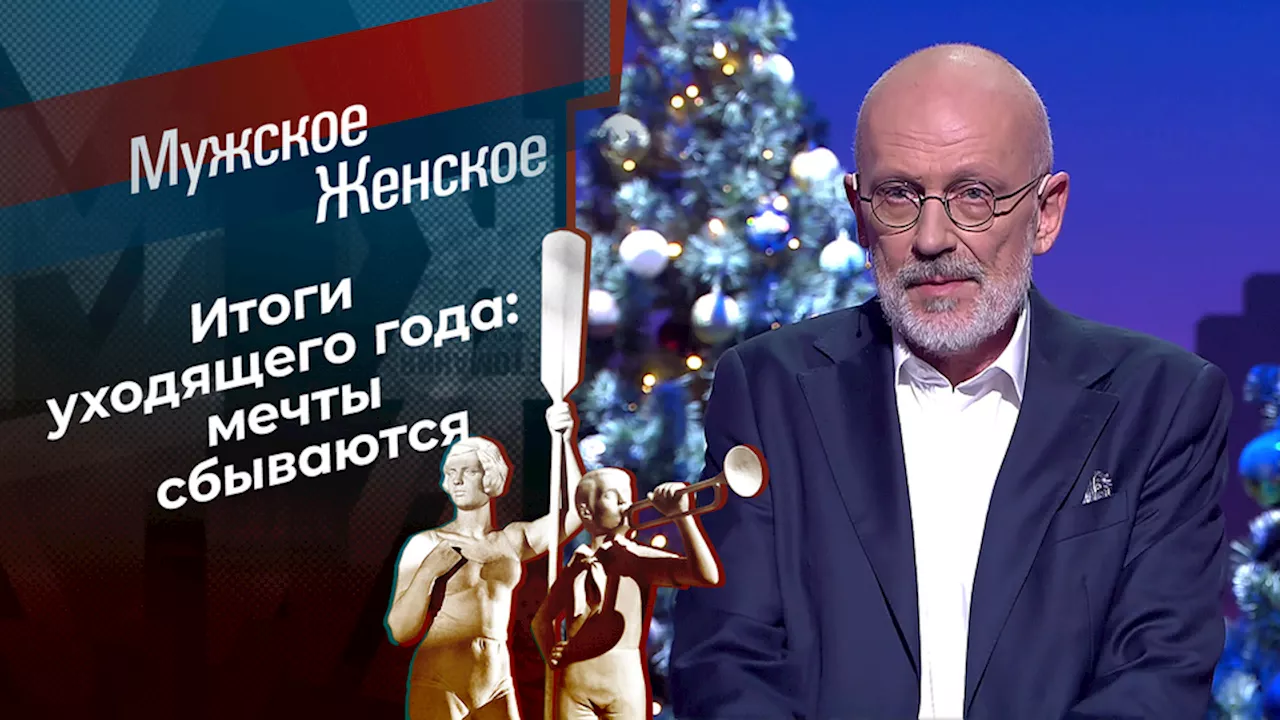 Мужское Женское

Итоги уходящего года: мечты сбываются